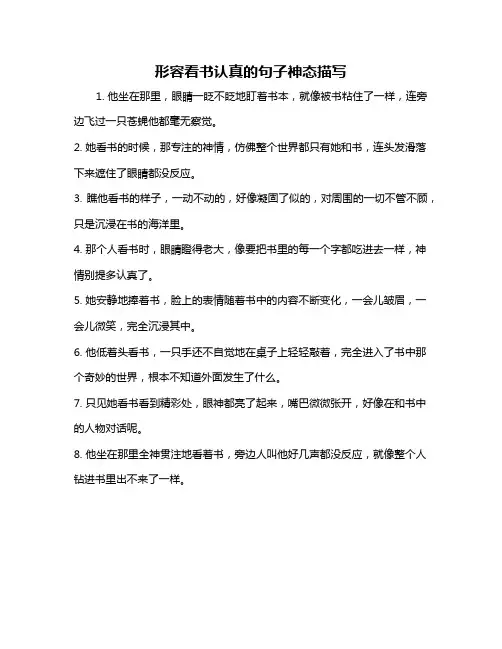 形容看书认真的句子神态描写

1. 他坐在那里，眼睛一眨不眨地盯着书本，就像被书粘住了一样，连旁边飞过一只苍蝇他都毫无察觉。

2. 她看书的时候，那专注的神情，仿佛整个世界都只有她和书，连头发滑落下来遮住了眼睛都没反应。

3. 瞧他看书的样子，一动不动的，好像凝固了似的，对周围的一切不管不顾，只是沉浸在书的海洋里。

4. 那个人看书时，眼睛瞪得老大，像要把书里的每一个字都吃进去一样，神情别提多认真了。

5. 她安静地捧着书，脸上的表情随着书中的内容不断变化，一会儿皱眉，一会儿微笑，完全沉浸其中。

6. 他低着头看书，一只手还不自觉地在桌子上轻轻敲着，完全进入了书中那个奇妙的世界，根本不知道外面发生了什么。

7. 只见她看书看到精彩处，眼神都亮了起来，嘴巴微微张开，好像在和书中的人物对话呢。

8. 他坐在那里全神贯注地看着书，旁边人叫他好几声都没反应，就像整个人钻进书里出不来了一样。